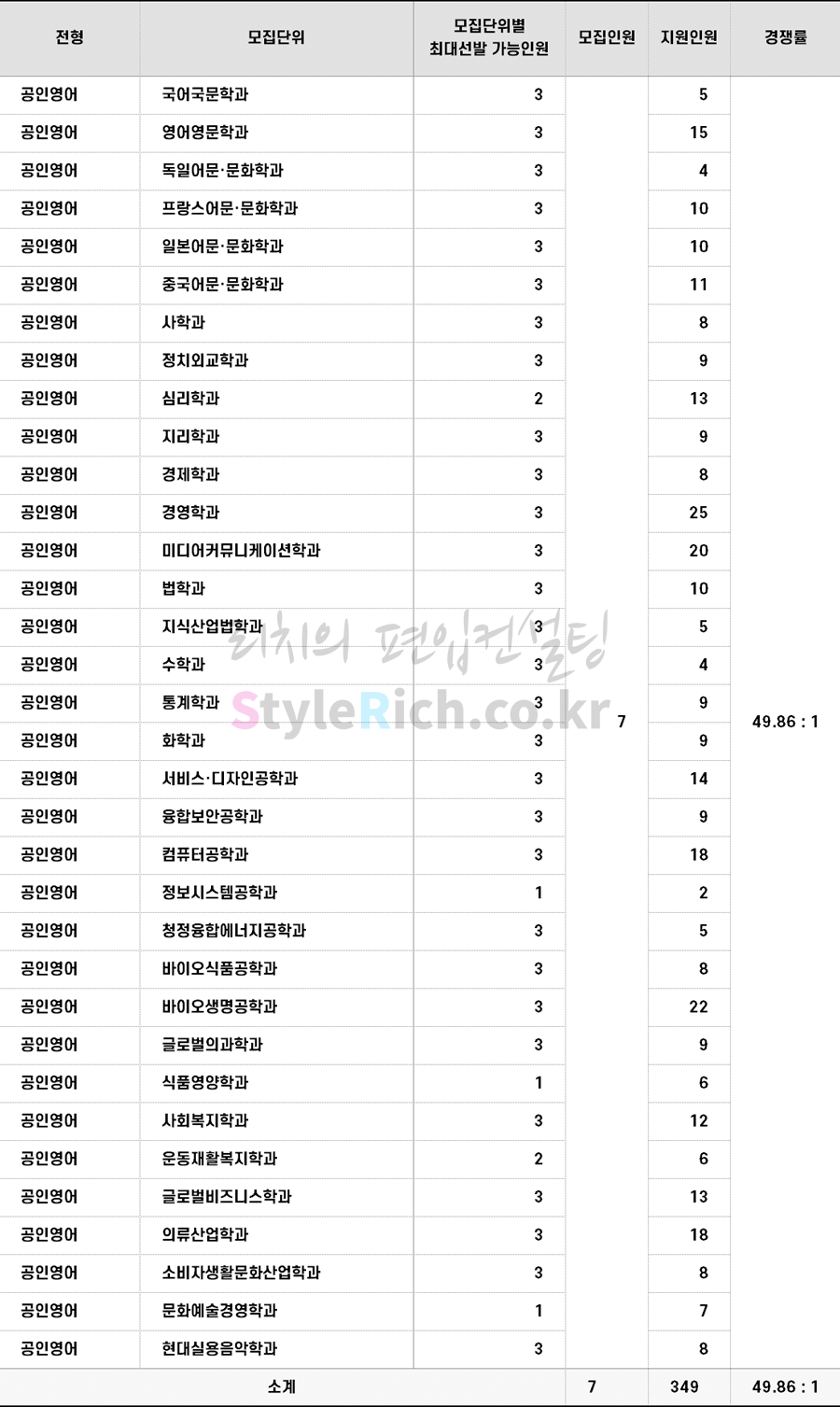 | 전형 | 모집단위 | 모집단위별 최대선발 가능인원 | 모집인원 | 지원인원 | 경쟁률 |
|---|---|---|---|---|---|
| 공인영어 | 국어국문학과 | 3 | 7 | 5 | 49.86 : 1 |
| 공인영어 | 영어영문학과 | 3 | | 15 | |
| 공인영어 | 독일어문·문화학과 | 3 | | 4 | |
| 공인영어 | 프랑스어문·문화학과 | 3 | | 10 | |
| 공인영어 | 일본어문·문화학과 | 3 | | 10 | |
| 공인영어 | 중국어문·문화학과 | 3 | | 11 | |
| 공인영어 | 사학과 | 3 | | 8 | |
| 공인영어 | 정치외교학과 | 3 | | 9 | |
| 공인영어 | 심리학과 | 2 | | 13 | |
| 공인영어 | 지리학과 | 3 | | 9 | |
| 공인영어 | 경제학과 | 3 | | 8 | |
| 공인영어 | 경영학과 | 3 | | 25 | |
| 공인영어 | 미디어커뮤니케이션학과 | 3 | | 20 | |
| 공인영어 | 법학과 | 3 | | 10 | |
| 공인영어 | 지식산업법학과 | 3 | | 5 | |
| 공인영어 | 수학과 | 3 | | 4 | |
| 공인영어 | 통계학과 | 3 | | 9 | |
| 공인영어 | 화학과 | 3 | | 9 | |
| 공인영어 | 서비스·디자인공학과 | 3 | | 14 | |
| 공인영어 | 융합보안공학과 | 3 | | 9 | |
| 공인영어 | 컴퓨터공학과 | 3 | | 18 | |
| 공인영어 | 정보시스템공학과 | 1 | | 2 | |
| 공인영어 | 청정융합에너지공학과 | 3 | | 5 | |
| 공인영어 | 바이오식품공학과 | 3 | | 8 | |
| 공인영어 | 바이오생명공학과 | 3 | | 22 | |
| 공인영어 | 글로벌의과학과 | 3 | | 9 | |
| 공인영어 | 식품영양학과 | 1 | | 6 | |
| 공인영어 | 사회복지학과 | 3 | | 12 | |
| 공인영어 | 운동재활복지학과 | 2 | | 6 | |
| 공인영어 | 글로벌비즈니스학과 | 3 | | 13 | |
| 공인영어 | 의류산업학과 | 3 | | 18 | |
| 공인영어 | 소비자생활문화산업학과 | 3 | | 8 | |
| 공인영어 | 문화예술경영학과 | 1 | | 7 | |
| 공인영어 | 현대실용음악학과 | 3 | | 8 | |
| 소계 | | | 7 | 349 | 49.86 : 1 |

리치의 편입컨설팅
StyleRich.co.kr